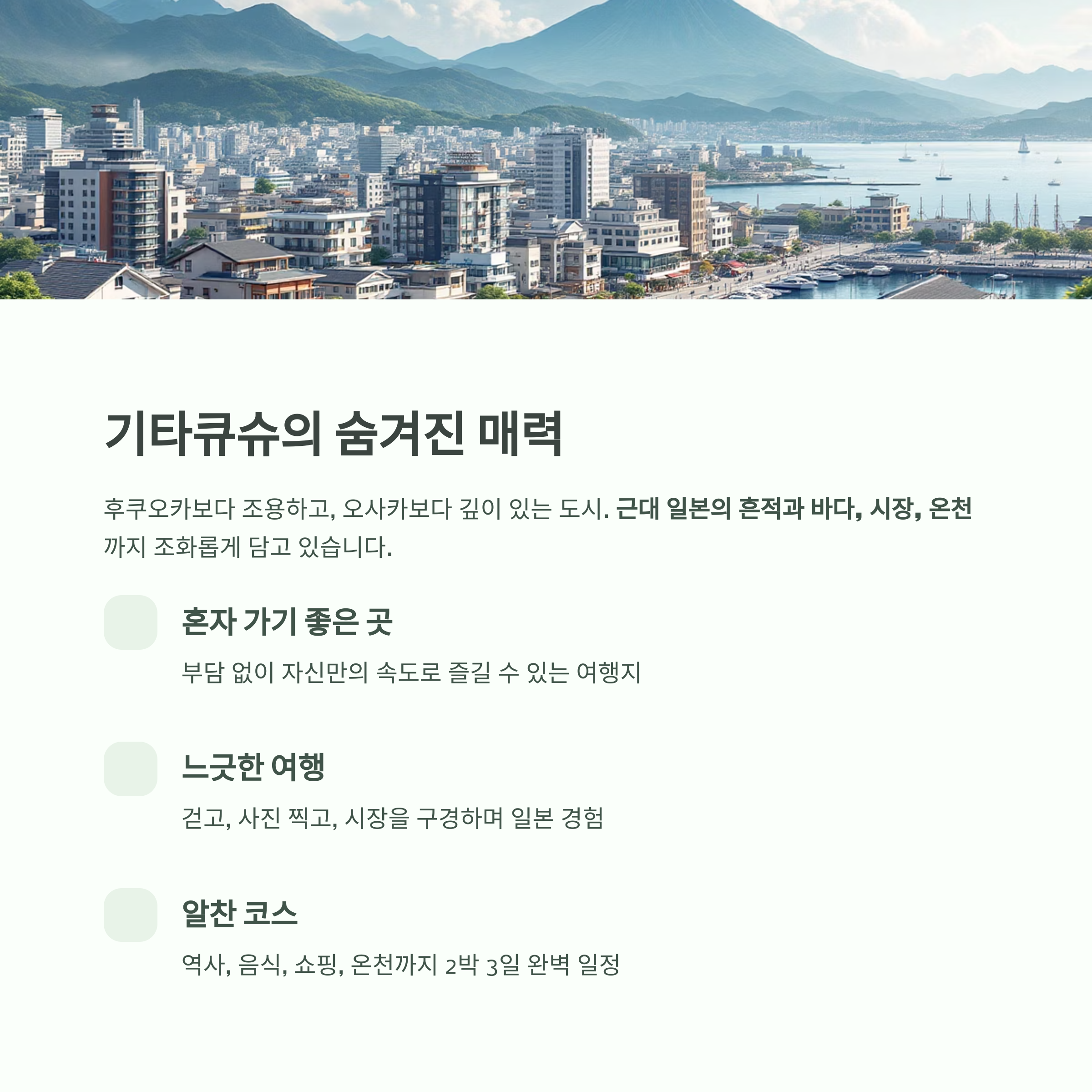 기타큐슈의 숨겨진 매력

후쿠오카보다 조용하고, 오사카보다 깊이 있는 도시. 근대 일본의 흔적과 바다, 시장, 온천까지 조화롭게 담고 있습니다.

혼자 가기 좋은 곳

부담 없이 자신만의 속도로 즐길 수 있는 여행지

느긋한 여행

걷고, 사진 찍고, 시장을 구경하며 일본 경험

알찬 코스

역사, 음식, 쇼핑, 온천까지 2박 3일 완벽 일정